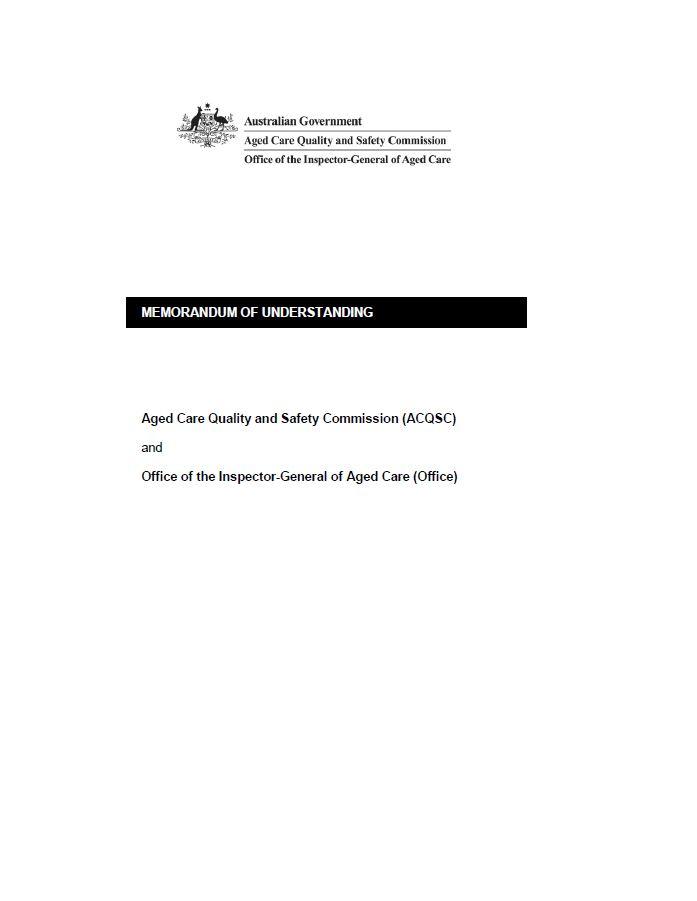 Australian Government
Aged Care Quality and Safety Commission
Office of the Inspector-General of Aged Care

MEMORANDUM OF UNDERSTANDING

Aged Care Quality and Safety Commission (ACQSC)

and

Office of the Inspector-General of Aged Care (Office)